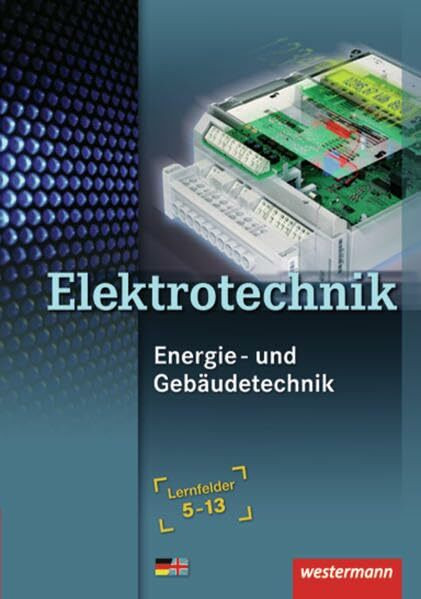 Elektrotechnik

Energie- und Gebäudetechnik

Lernfelder 5-13

westermann